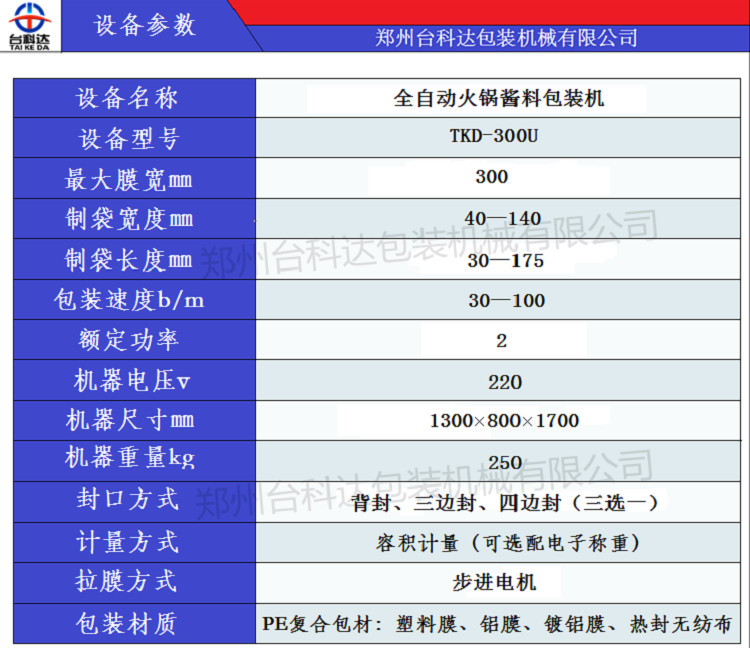 台科达
TAI KE DA

设备参数

郑州台科达包装机械有限公司

| 设备名称 | 全自动火锅酱料包装机 |
|---|---|
| 设备型号 | TKD-300U |
| 最大膜宽mm | 300 |
| 制袋宽度mm | 40—140 |
| 制袋长度mm | 30—175 |
| 包装速度b/m | 30—100 |
| 额定功率 | 2 |
| 机器电压v | 220 |
| 机器尺寸mm | 1300×800×1700 |
| 机器重量kg | 250 |
| 封口方式 | 背封、三边封、四边封（三选一） |
| 计量方式 | 容积计量（可选配电子称重） |
| 拉膜方式 | 步进电机 |
| 包装材质 | PE复合包材：塑料膜、铝膜、镀铝膜、热封无纺布 |

郑州台科达包装机械有限公司